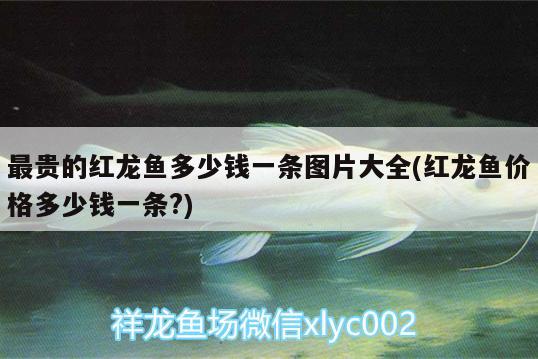 最贵的红龙鱼多少钱一条图片大全(红龙鱼价格多少钱一条?)

祥龙鱼场微信xlyc002